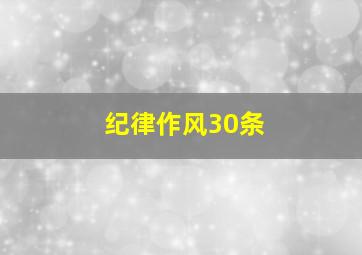 纪律作风30条